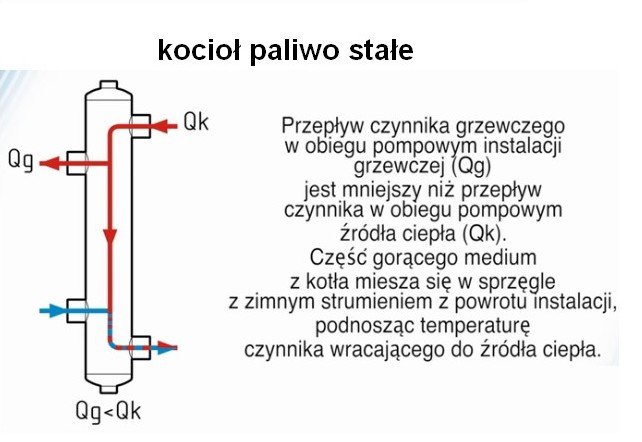 kocioł paliwo stałe

Qk

Qg

Qg<Qk

Przepływ czynnika grzewczego w obiegu pompowym instalacji grzewczej (Qg) jest mniejszy niż przepływ czynnika w obiegu pompowym źródła ciepła (Qk). Część gorącego medium z kotła miesza się w sprzęgle z zimnym strumieniem z powrotu instalacji, podnosząc temperaturę czynnika wracającego do źródła ciepła.